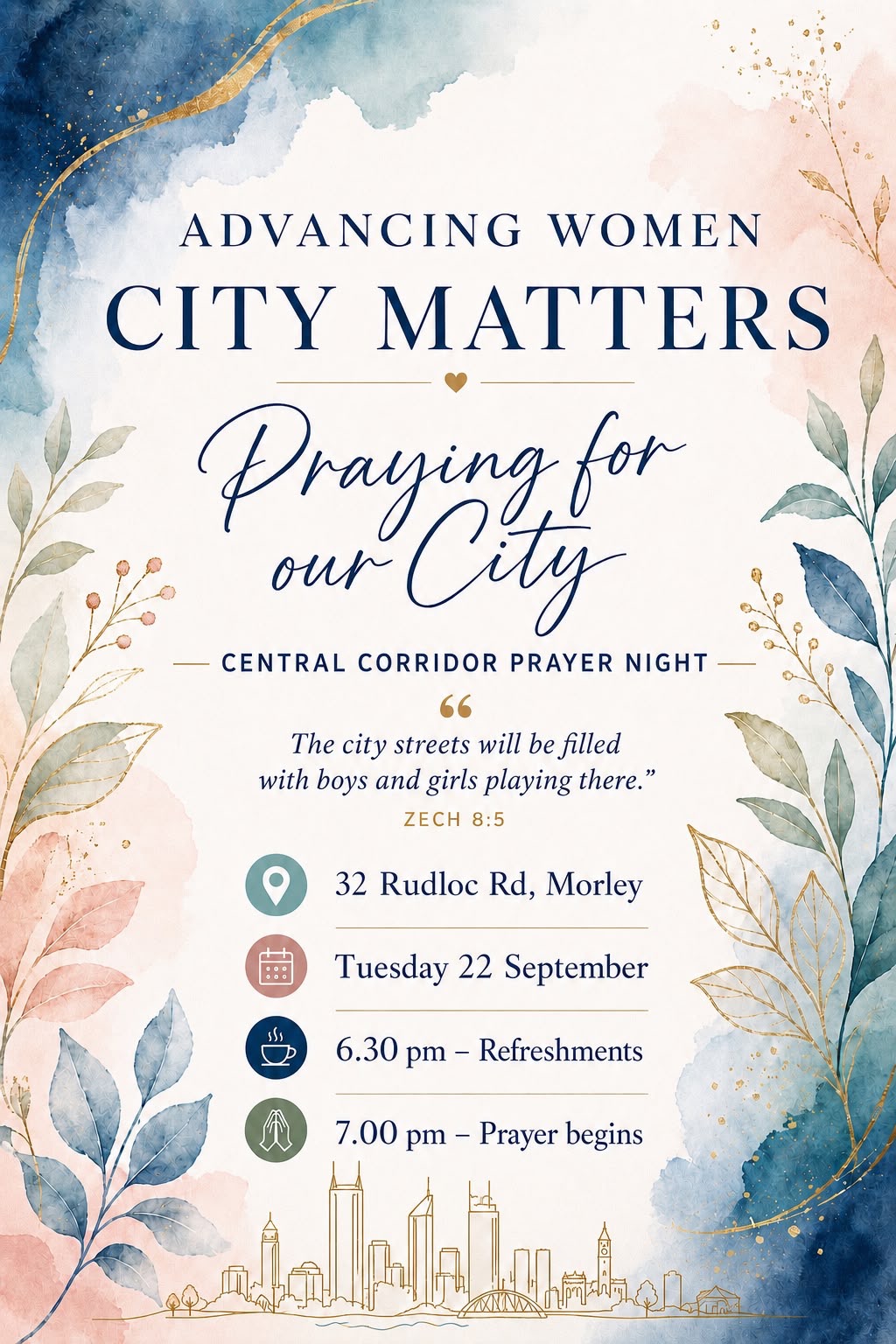 ADVANCING WOMEN
CITY MATTERS

Praying for our City

CENTRAL CORRIDOR PRAYER NIGHT

“

The city streets will be filled with boys and girls playing there.”

ZECH 8:5

32 Rudloc Rd, Morley

Tuesday 22 September

6.30 pm – Refreshments

7.00 pm – Prayer begins